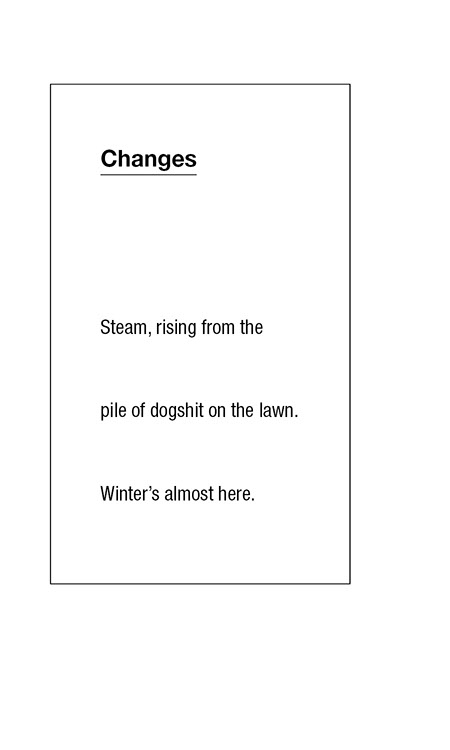 Changes

Steam, rising from the

pile of dogshit on the lawn.

Winter's almost here.